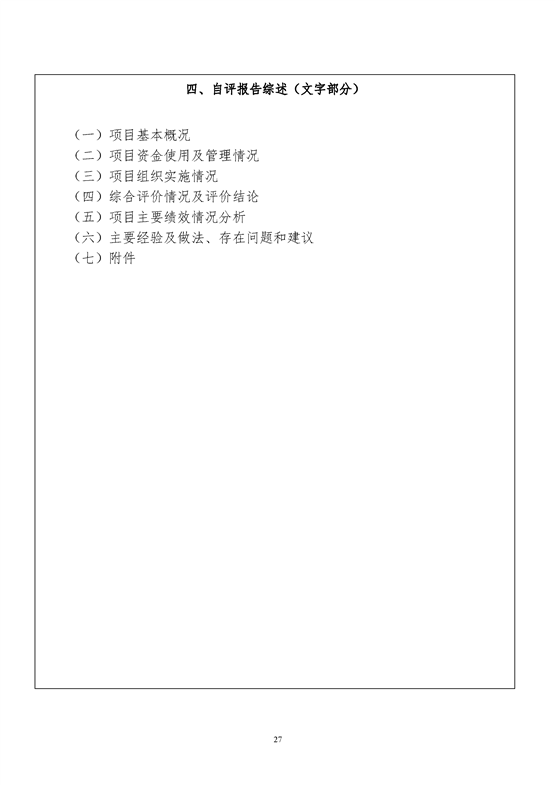 四、自评报告综述（文字部分）

（一）项目基本概况
（二）项目资金使用及管理情况
（三）项目组织实施情况
（四）综合评价情况及评价结论
（五）项目主要绩效情况分析
（六）主要经验及做法、存在问题和建议
（七）附件

27